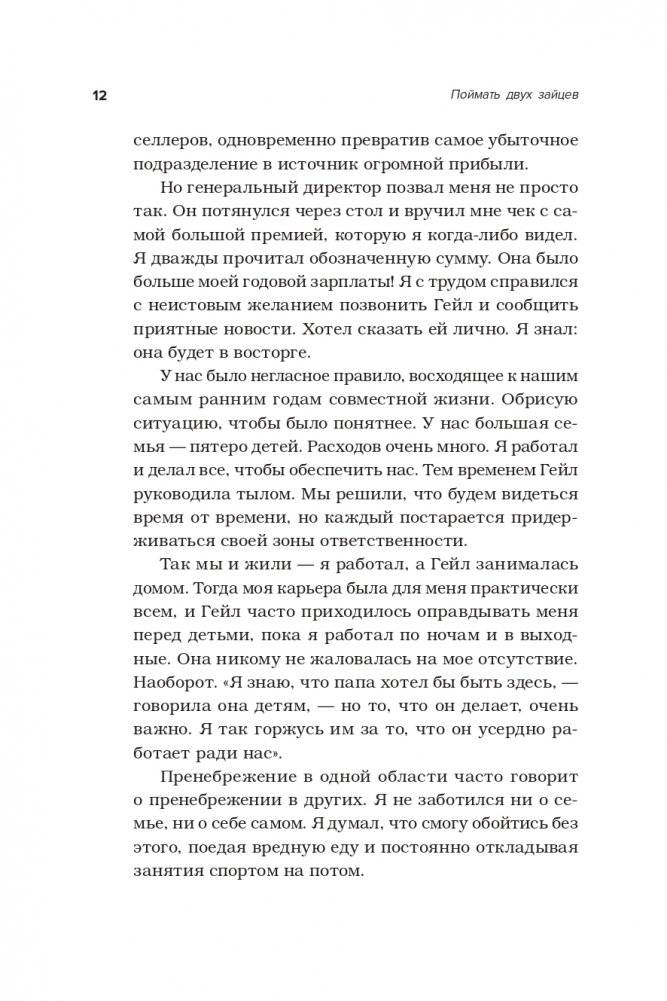 12 Поймать двух зайцев

селлеров, одновременно превратив самое убыточное подразделение в источник огромной прибыли.

Но генеральный директор позвал меня не просто так. Он потянулся через стол и вручил мне чек с самой большой премией, которую я когда-либо видел. Я дважды прочитал обозначенную сумму. Она было больше моей годовой зарплаты! Я с трудом справился с неистовым желанием позвонить Гейл и сообщить приятные новости. Хотел сказать ей лично. Я знал: она будет в восторге.

У нас было негласное правило, восходящее к нашим самым ранним годам совместной жизни. Обрисую ситуацию, чтобы было понятнее. У нас большая семья — пятеро детей. Расходов очень много. Я работал и делал все, чтобы обеспечить нас. Тем временем Гейл руководила тылом. Мы решили, что будем видеться время от времени, но каждый постарается придерживаться своей зоны ответственности.

Так мы и жили — я работал, а Гейл занималась домом. Тогда моя карьера была для меня практически всем, и Гейл часто приходилось оправдывать меня перед детьми, пока я работал по ночам и в выходные. Она никому не жаловалась на мое отсутствие. Наоборот. «Я знаю, что папа хотел бы быть здесь, — говорила она детям, — но то, что он делает, очень важно. Я так горжусь им за то, что он усердно работает ради нас».

Пренебрежение в одной области часто говорит о пренебрежении в других. Я не заботился ни о семье, ни о себе самом. Я думал, что смогу обойтись без этого, поедая вредную еду и постоянно откладывая занятия спортом на потом.